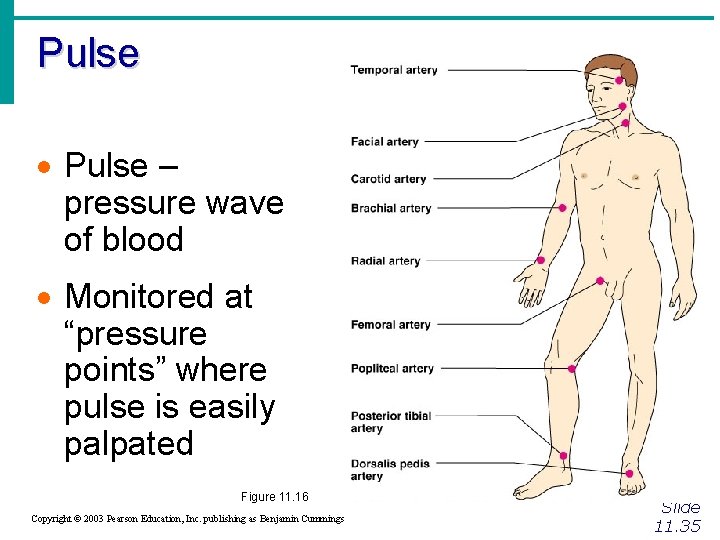 Pulse

• Pulse – pressure wave of blood

• Monitored at "pressure points" where pulse is easily palpated

Temporal artery

Facial artery

Carotid artery

Brachial artery

Radial artery

Femoral artery

Popliteal artery

Posterior tibial artery

Dorsalis pedis artery

Figure 11.16

Copyright © 2003 Pearson Education, Inc. publishing as Benjamin Cummings

Slide 11.35